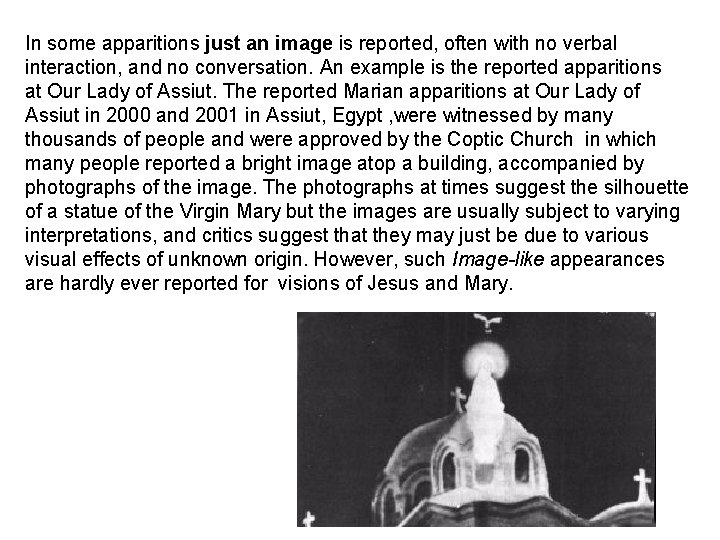 In some apparitions just an image is reported, often with no verbal interaction, and no conversation. An example is the reported apparitions at Our Lady of Assiut. The reported Marian apparitions at Our Lady of Assiut in 2000 and 2001 in Assiut, Egypt ,were witnessed by many thousands of people and were approved by the Coptic Church in which many people reported a bright image atop a building, accompanied by photographs of the image. The photographs at times suggest the silhouette of a statue of the Virgin Mary but the images are usually subject to varying interpretations, and critics suggest that they may just be due to various visual effects of unknown origin. However, such Image-like appearances are hardly ever reported for visions of Jesus and Mary.